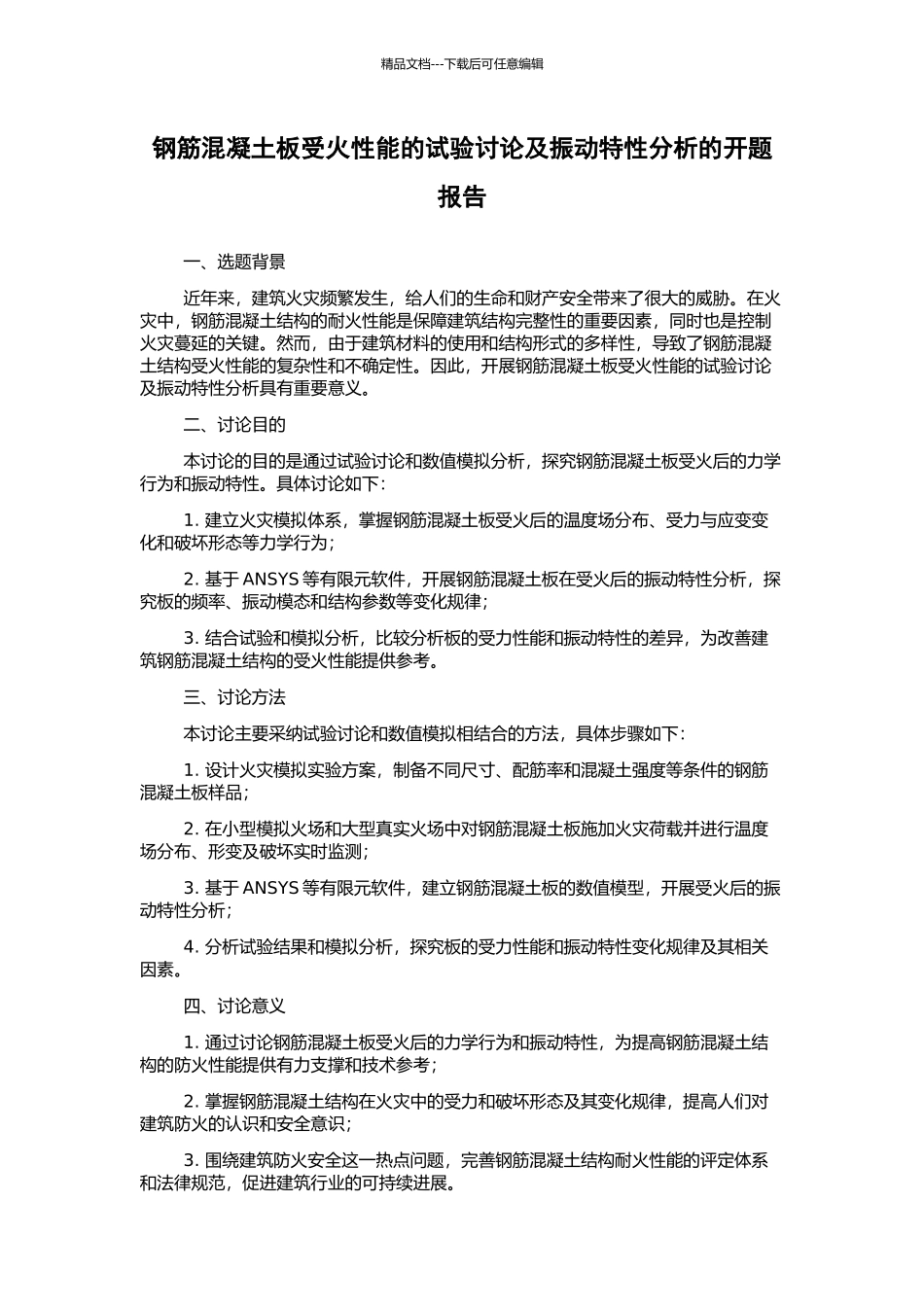 精品文档---下载后可任意编辑

钢筋混凝土板受火性能的试验讨论及振动特性分析的开题报告

一、选题背景

近年来，建筑火灾频繁发生，给人们的生命和财产安全带来了很大的威胁。在火灾中，钢筋混凝土结构的耐火性能是保障建筑结构完整性的重要因素，同时也是控制火灾蔓延的关键。然而，由于建筑材料的使用和结构形式的多样性，导致了钢筋混凝土结构受火性能的复杂性和不确定性。因此，开展钢筋混凝土板受火性能的试验讨论及振动特性分析具有重要意义。

二、讨论目的

本讨论的目的是通过试验讨论和数值模拟分析，探究钢筋混凝土板受火后的力学行为和振动特性。具体讨论如下：

1. 建立火灾模拟体系，掌握钢筋混凝土板受火后的温度场分布、受力与应变变化和破坏形态等力学行为；

2. 基于 ANSYS 等有限元软件，开展钢筋混凝土板在受火后的振动特性分析，探究板的频率、振动模态和结构参数等变化规律；

3. 结合试验和模拟分析，比较分析板的受力性能和振动特性的差异，为改善建筑钢筋混凝土结构的受火性能提供参考。

三、讨论方法

本讨论主要采纳试验讨论和数值模拟相结合的方法，具体步骤如下：

1. 设计火灾模拟实验方案，制备不同尺寸、配筋率和混凝土强度等条件的钢筋混凝土板样品；

2. 在小型模拟火场和大型真实火场中对钢筋混凝土板施加火灾荷载并进行温度场分布、形变及破坏实时监测；

3. 基于 ANSYS 等有限元软件，建立钢筋混凝土板的数值模型，开展受火后的振动特性分析；

4. 分析试验结果和模拟分析，探究板的受力性能和振动特性变化规律及其相关因素。

四、讨论意义

1. 通过讨论钢筋混凝土板受火后的力学行为和振动特性，为提高钢筋混凝土结构的防火性能提供有力支撑和技术参考；

2. 掌握钢筋混凝土结构在火灾中的受力和破坏形态及其变化规律，提高人们对建筑防火的认识和安全意识；

3. 围绕建筑防火安全这一热点问题，完善钢筋混凝土结构耐火性能的评定体系和法律规范，促进建筑行业的可持续进展。